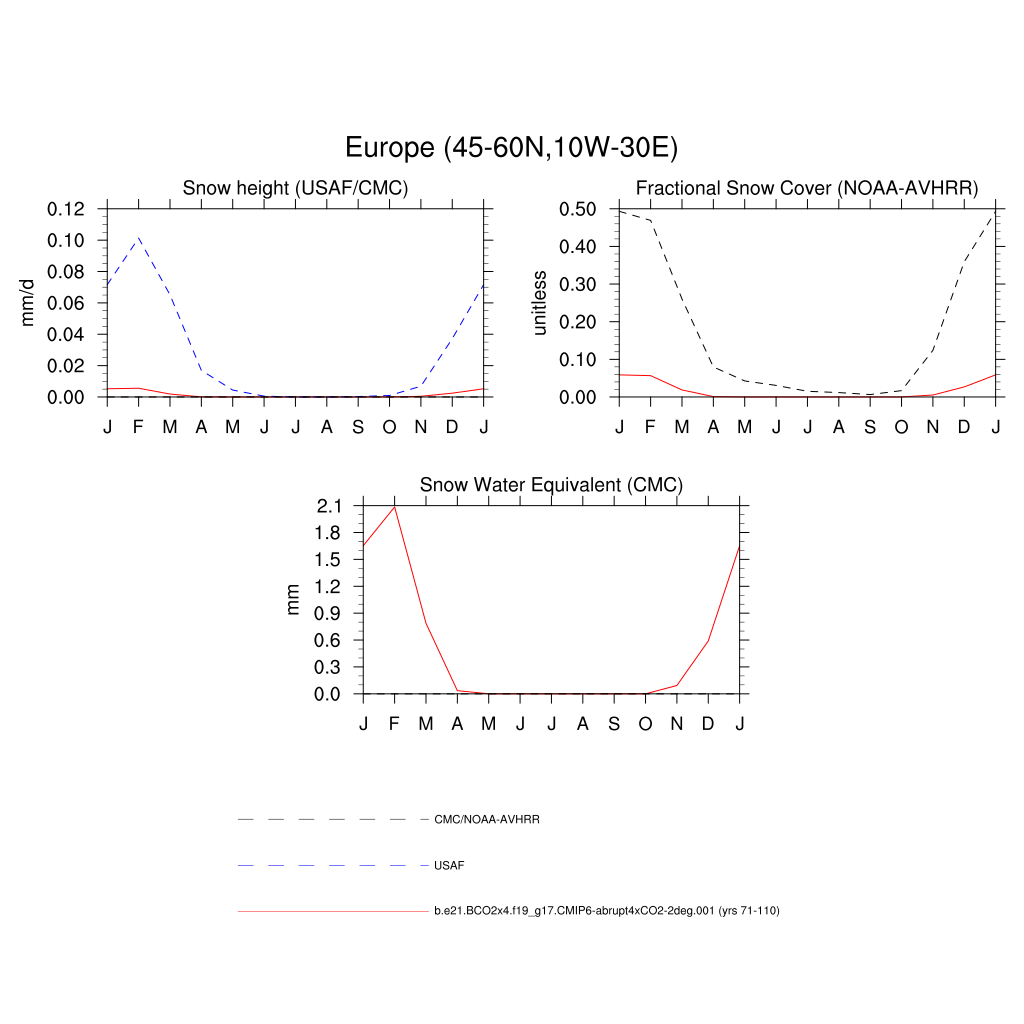 Europe (45-60N,10W-30E)

Snow height (USAF/CMC)

mm/d

0.12
0.10
0.08
0.06
0.04
0.02
0.00

J F M A M J J A S O N D J

Fractional Snow Cover (NOAA-AVHRR)

unitless

0.50
0.40
0.30
0.20
0.10
0.00

J F M A M J J A S O N D J

Snow Water Equivalent (CMC)

mm

2.1
1.8
1.5
1.2
0.9
0.6
0.3
0.0

J F M A M J J A S O N D J

CMC/NOAA-AVHRR

USAF

b.e21.BCO2x4.f19_g17.CMIP6-abrupt4xCO2-2deg.001 (yrs 71-110)